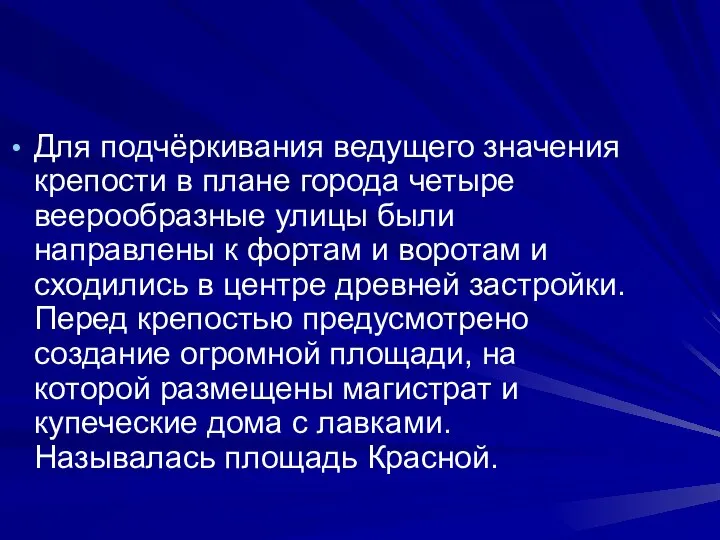 • Для подчёркивания ведущего значения крепости в плане города четыре веерообразные улицы были направлены к фортам и воротам и сходились в центре древней застройки. Перед крепостью предусмотрено создание огромной площади, на которой размещены магистрат и купеческие дома с лавками. Называлась площадь Красной.